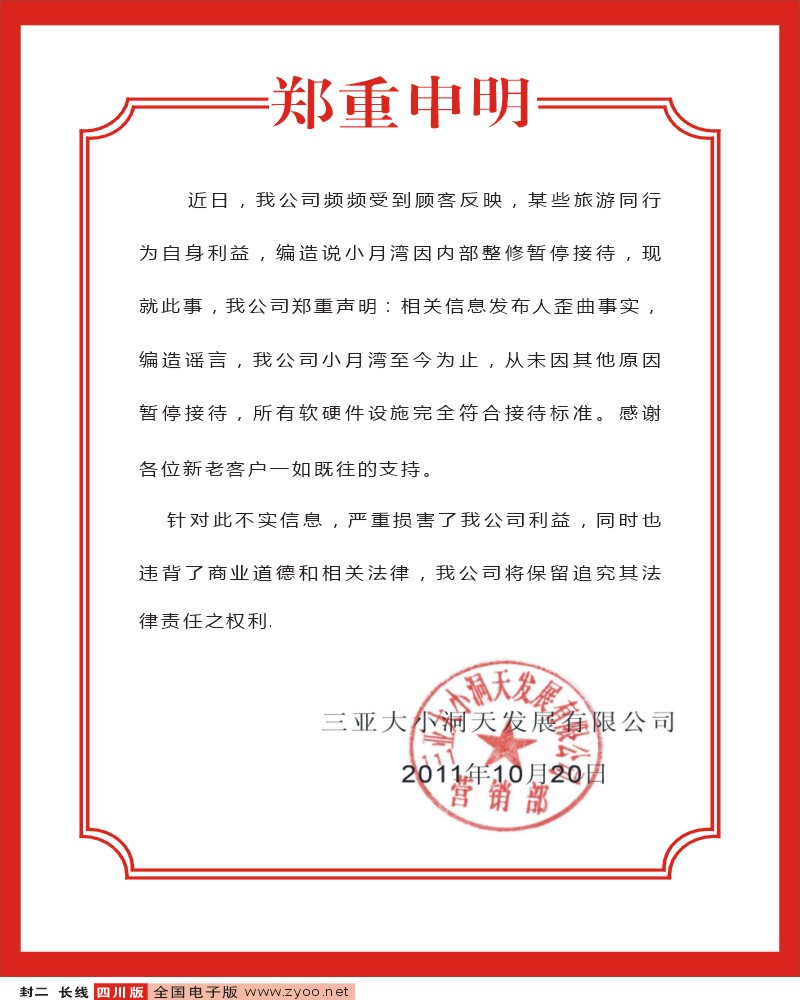 郑重申明

近日，我公司频频受到顾客反映，某些旅游同行为自身利益，编造说小月湾因内部整修暂停接待，现就此事，我公司郑重声明：相关信息发布人歪曲事实，编造谣言，我公司小月湾至今为止，从未因其他原因暂停接待，所有软硬件设施完全符合接待标准。感谢各位新老客户一如既往的支持。

针对此不实信息，严重损害了我公司利益，同时也违背了商业道德和相关法律，我公司将保留追究其法律责任之权利.

三亚大小洞天发展有限公司
2011年10月20日

三亚大小洞天发展有限公司 营销部

封二 长线 四川版 全国电子版 www.zyoo.net